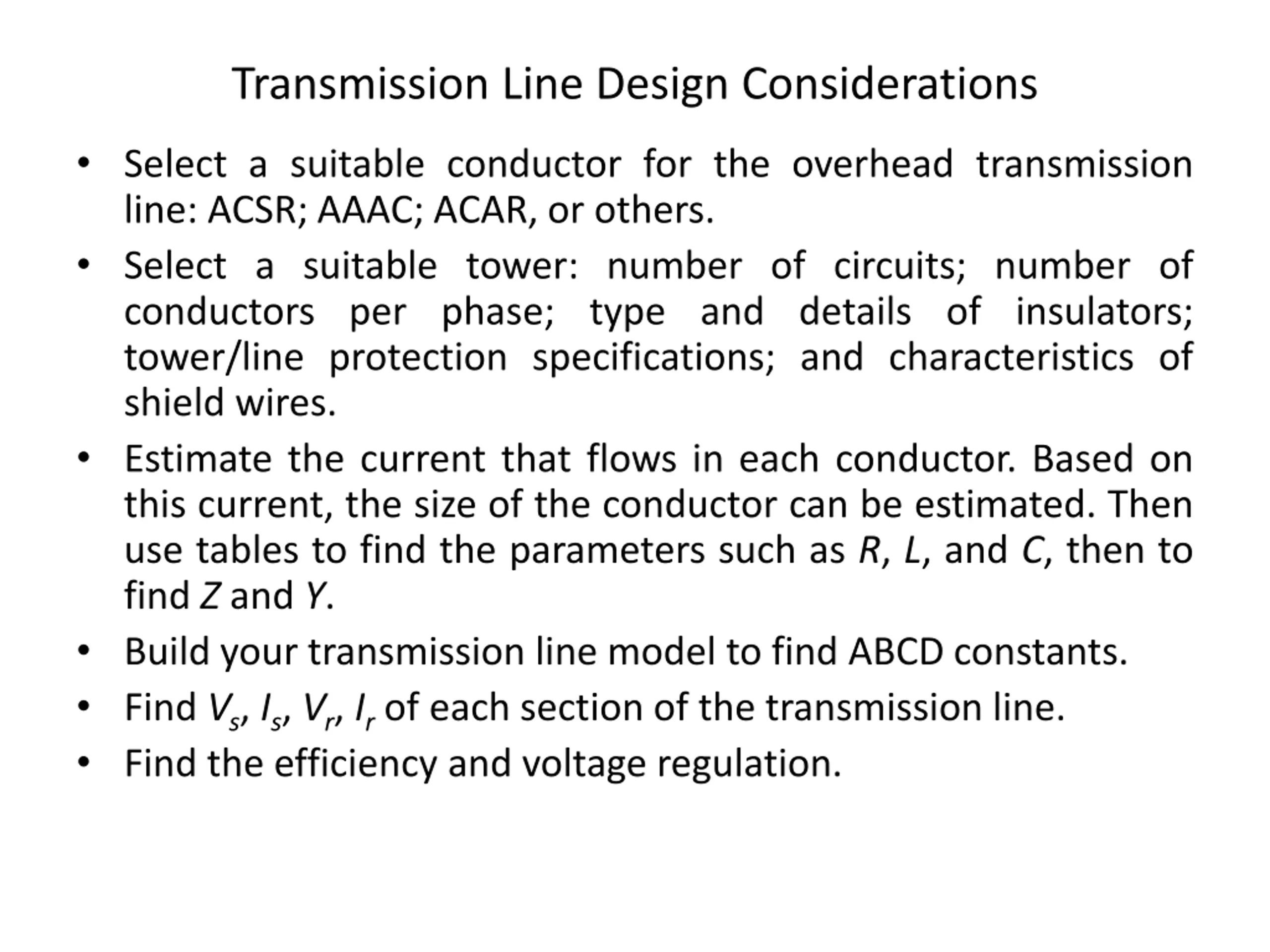 Transmission Line Design Considerations

• Select a suitable conductor for the overhead transmission line: ACSR; AAAC; ACAR, or others.

• Select a suitable tower: number of circuits; number of conductors per phase; type and details of insulators; tower/line protection specifications; and characteristics of shield wires.

• Estimate the current that flows in each conductor. Based on this current, the size of the conductor can be estimated. Then use tables to find the parameters such as $R$, $L$, and $C$, then to find $Z$ and $Y$.

• Build your transmission line model to find ABCD constants.

• Find $V_s$, $I_s$, $V_r$, $I_r$ of each section of the transmission line.

• Find the efficiency and voltage regulation.